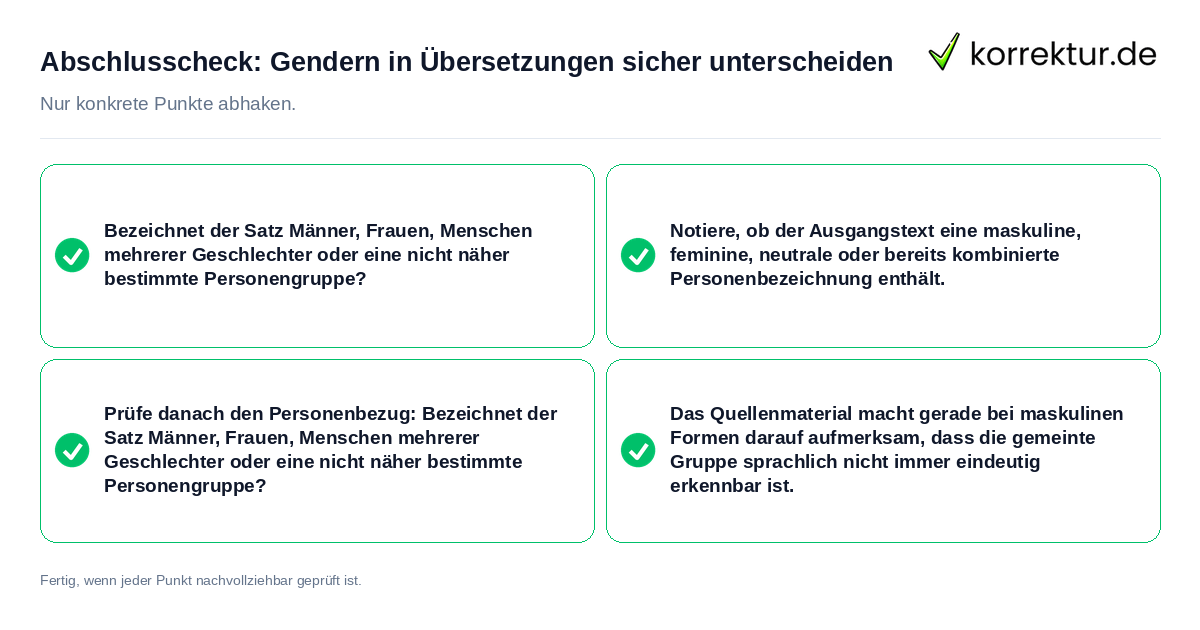 Abschlusscheck: Gendern in Übersetzungen sicher unterscheiden

korrektur.de

Nur konkrete Punkte abhaken.

Bezeichnet der Satz Männer, Frauen, Menschen mehrerer Geschlechter oder eine nicht näher bestimmte Personengruppe?

Notiere, ob der Ausgangstext eine maskuline, feminine, neutrale oder bereits kombinierte Personenbezeichnung enthält.

Prüfe danach den Personenbezug: Bezeichnet der Satz Männer, Frauen, Menschen mehrerer Geschlechter oder eine nicht näher bestimmte Personengruppe?

Das Quellenmaterial macht gerade bei maskulinen Formen darauf aufmerksam, dass die gemeinte Gruppe sprachlich nicht immer eindeutig erkennbar ist.

Fertig, wenn jeder Punkt nachvollziehbar geprüft ist.